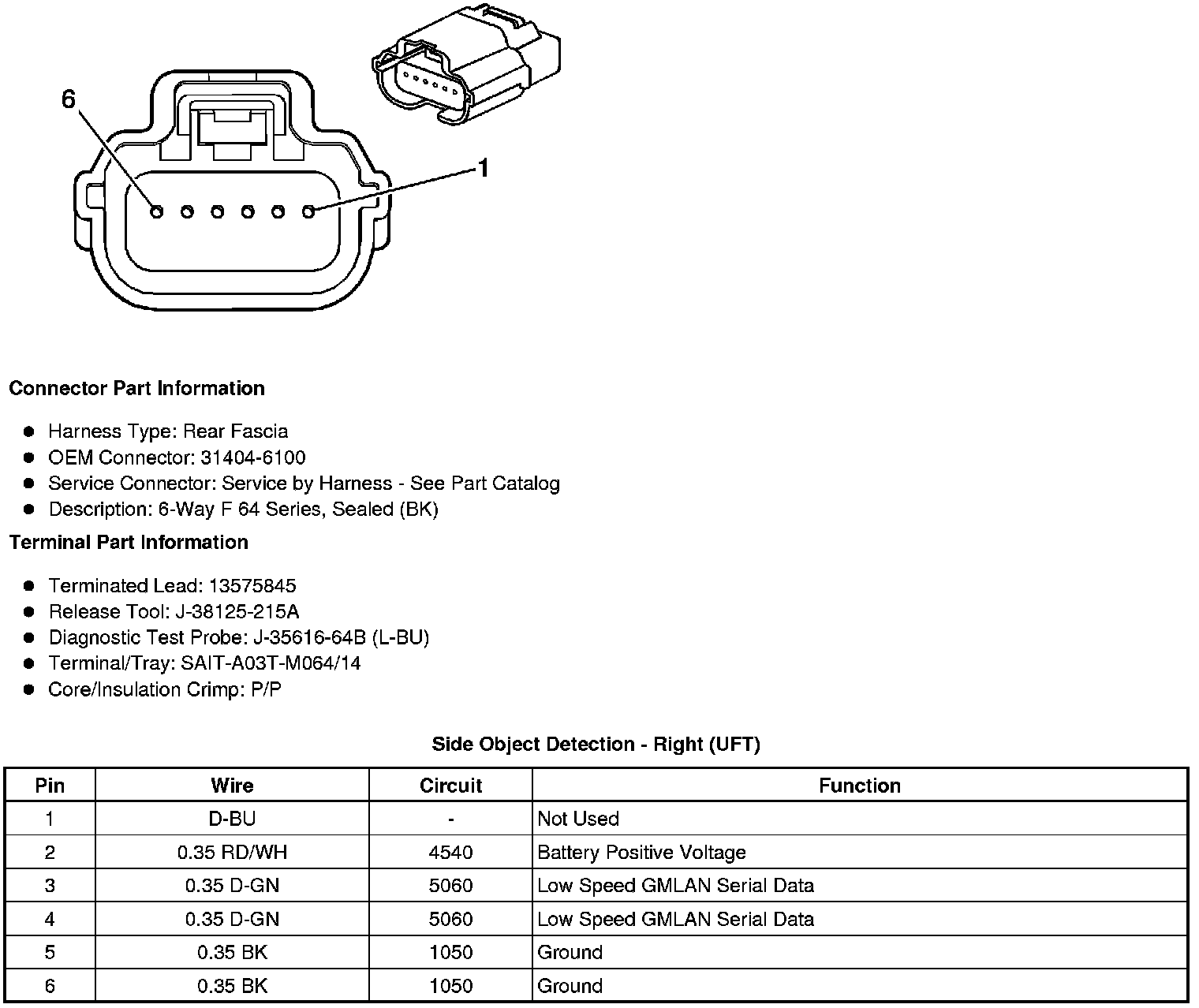 6

1

**Connector Part Information**

- Harness Type: Rear Fascia
- OEM Connector: 31404-6100
- Service Connector: Service by Harness - See Part Catalog
- Description: 6-Way F 64 Series, Sealed (BK)

**Terminal Part Information**

- Terminated Lead: 13575845
- Release Tool: J-38125-215A
- Diagnostic Test Probe: J-35616-64B (L-BU)
- Terminal/Tray: SAIT-A03T-M064/14
- Core/Insulation Crimp: P/P

**Side Object Detection - Right (UFT)**

| Pin | Wire | Circuit | Function |
|---|---|---|---|
| 1 | D-BU | - | Not Used |
| 2 | 0.35 RD/WH | 4540 | Battery Positive Voltage |
| 3 | 0.35 D-GN | 5060 | Low Speed GMLAN Serial Data |
| 4 | 0.35 D-GN | 5060 | Low Speed GMLAN Serial Data |
| 5 | 0.35 BK | 1050 | Ground |
| 6 | 0.35 BK | 1050 | Ground |